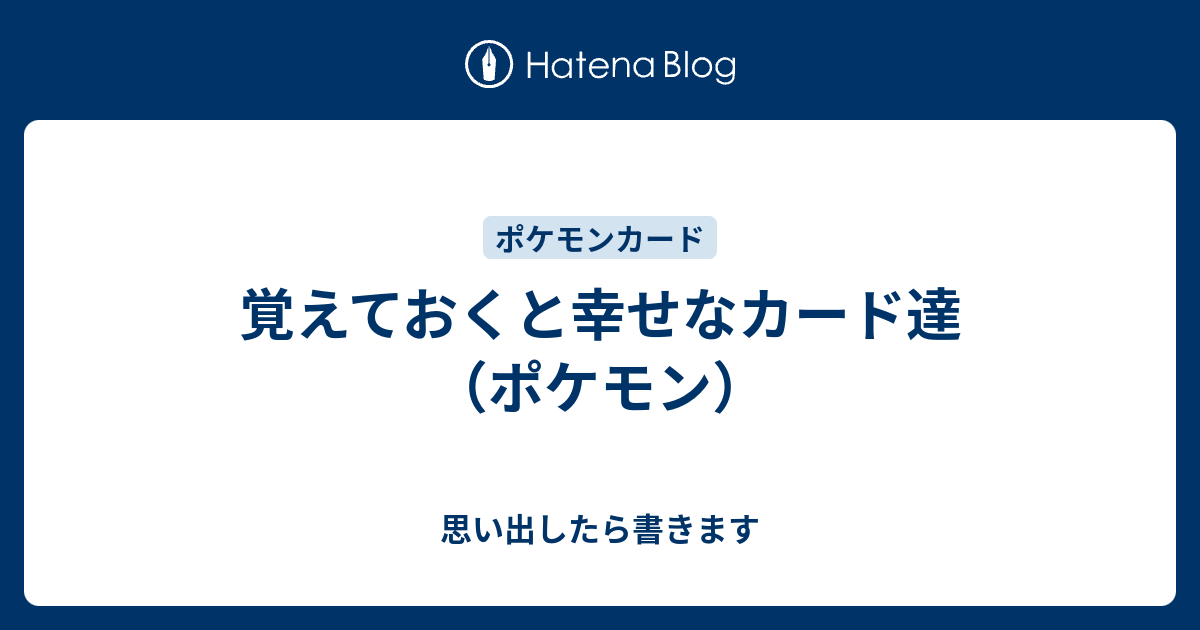 Hatena Blog

ポケモンカード

覚えておくと幸せなカード達（ポケモン）

思い出したら書きます